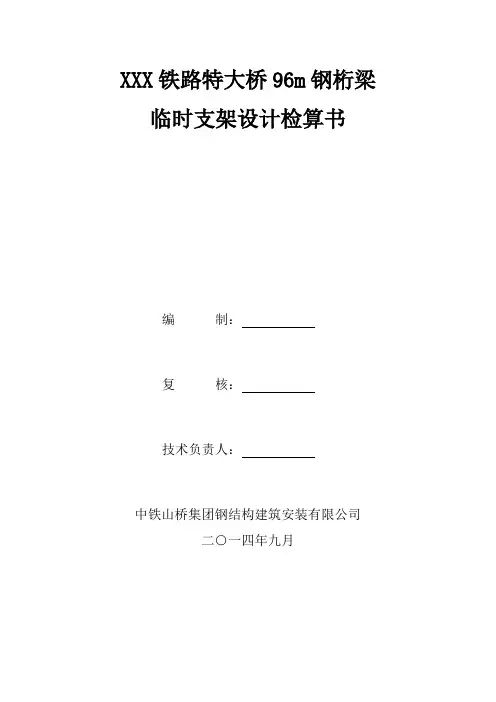 XXX 铁路特大桥 96m 钢桁梁
临时支架设计检算书

编　　制：

复　　核：

技术负责人：

中铁山桥集团钢结构建筑安装有限公司
二〇一四年九月